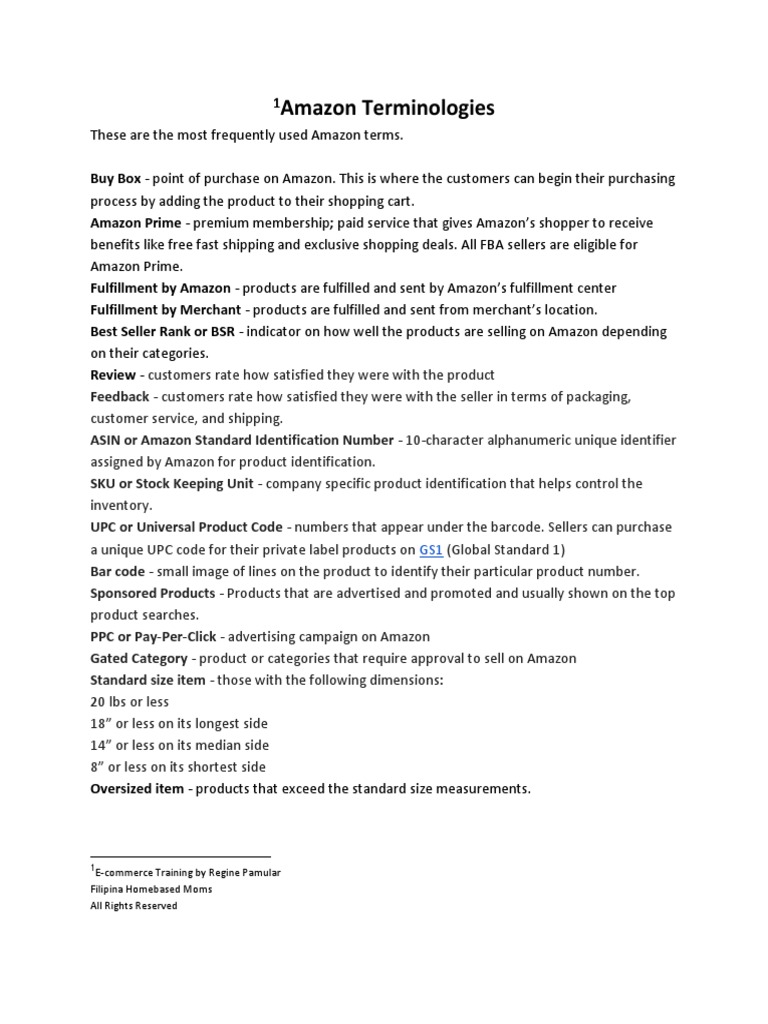 $^1$Amazon Terminologies

These are the most frequently used Amazon terms.

Buy Box - point of purchase on Amazon. This is where the customers can begin their purchasing process by adding the product to their shopping cart.
Amazon Prime - premium membership; paid service that gives Amazon's shopper to receive benefits like free fast shipping and exclusive shopping deals. All FBA sellers are eligible for Amazon Prime.
Fulfillment by Amazon - products are fulfilled and sent by Amazon's fulfillment center
Fulfillment by Merchant - products are fulfilled and sent from merchant's location.
Best Seller Rank or BSR - indicator on how well the products are selling on Amazon depending on their categories.
Review - customers rate how satisfied they were with the product
Feedback - customers rate how satisfied they were with the seller in terms of packaging, customer service, and shipping.
ASIN or Amazon Standard Identification Number - 10-character alphanumeric unique identifier assigned by Amazon for product identification.
SKU or Stock Keeping Unit - company specific product identification that helps control the inventory.
UPC or Universal Product Code - numbers that appear under the barcode. Sellers can purchase a unique UPC code for their private label products on GS1 (Global Standard 1)
Bar code - small image of lines on the product to identify their particular product number.
Sponsored Products - Products that are advertised and promoted and usually shown on the top product searches.
PPC or Pay-Per-Click - advertising campaign on Amazon
Gated Category - product or categories that require approval to sell on Amazon
Standard size item - those with the following dimensions:
20 lbs or less
18" or less on its longest side
14" or less on its median side
8" or less on its shortest side
Oversized item - products that exceed the standard size measurements.

$^1$E-commerce Training by Regine Pamular
Filipina Homebased Moms
All Rights Reserved